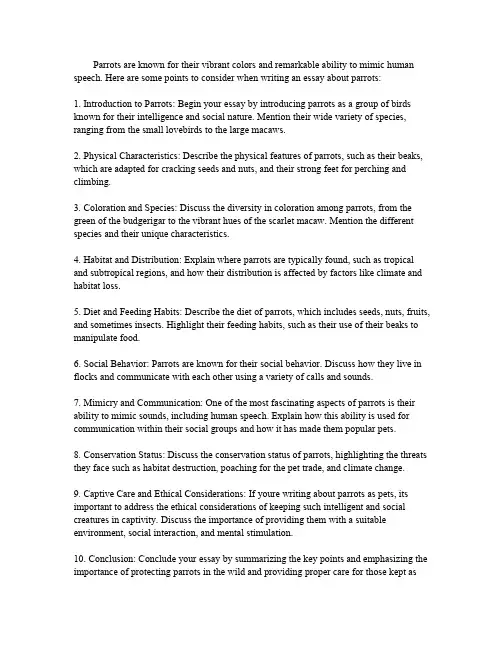 Parrots are known for their vibrant colors and remarkable ability to mimic human speech. Here are some points to consider when writing an essay about parrots:

1. Introduction to Parrots: Begin your essay by introducing parrots as a group of birds known for their intelligence and social nature. Mention their wide variety of species, ranging from the small lovebirds to the large macaws.

2. Physical Characteristics: Describe the physical features of parrots, such as their beaks, which are adapted for cracking seeds and nuts, and their strong feet for perching and climbing.

3. Coloration and Species: Discuss the diversity in coloration among parrots, from the green of the budgerigar to the vibrant hues of the scarlet macaw. Mention the different species and their unique characteristics.

4. Habitat and Distribution: Explain where parrots are typically found, such as tropical and subtropical regions, and how their distribution is affected by factors like climate and habitat loss.

5. Diet and Feeding Habits: Describe the diet of parrots, which includes seeds, nuts, fruits, and sometimes insects. Highlight their feeding habits, such as their use of their beaks to manipulate food.

6. Social Behavior: Parrots are known for their social behavior. Discuss how they live in flocks and communicate with each other using a variety of calls and sounds.

7. Mimicry and Communication: One of the most fascinating aspects of parrots is their ability to mimic sounds, including human speech. Explain how this ability is used for communication within their social groups and how it has made them popular pets.

8. Conservation Status: Discuss the conservation status of parrots, highlighting the threats they face such as habitat destruction, poaching for the pet trade, and climate change.

9. Captive Care and Ethical Considerations: If youre writing about parrots as pets, its important to address the ethical considerations of keeping such intelligent and social creatures in captivity. Discuss the importance of providing them with a suitable environment, social interaction, and mental stimulation.

10. Conclusion: Conclude your essay by summarizing the key points and emphasizing the importance of protecting parrots in the wild and providing proper care for those kept as